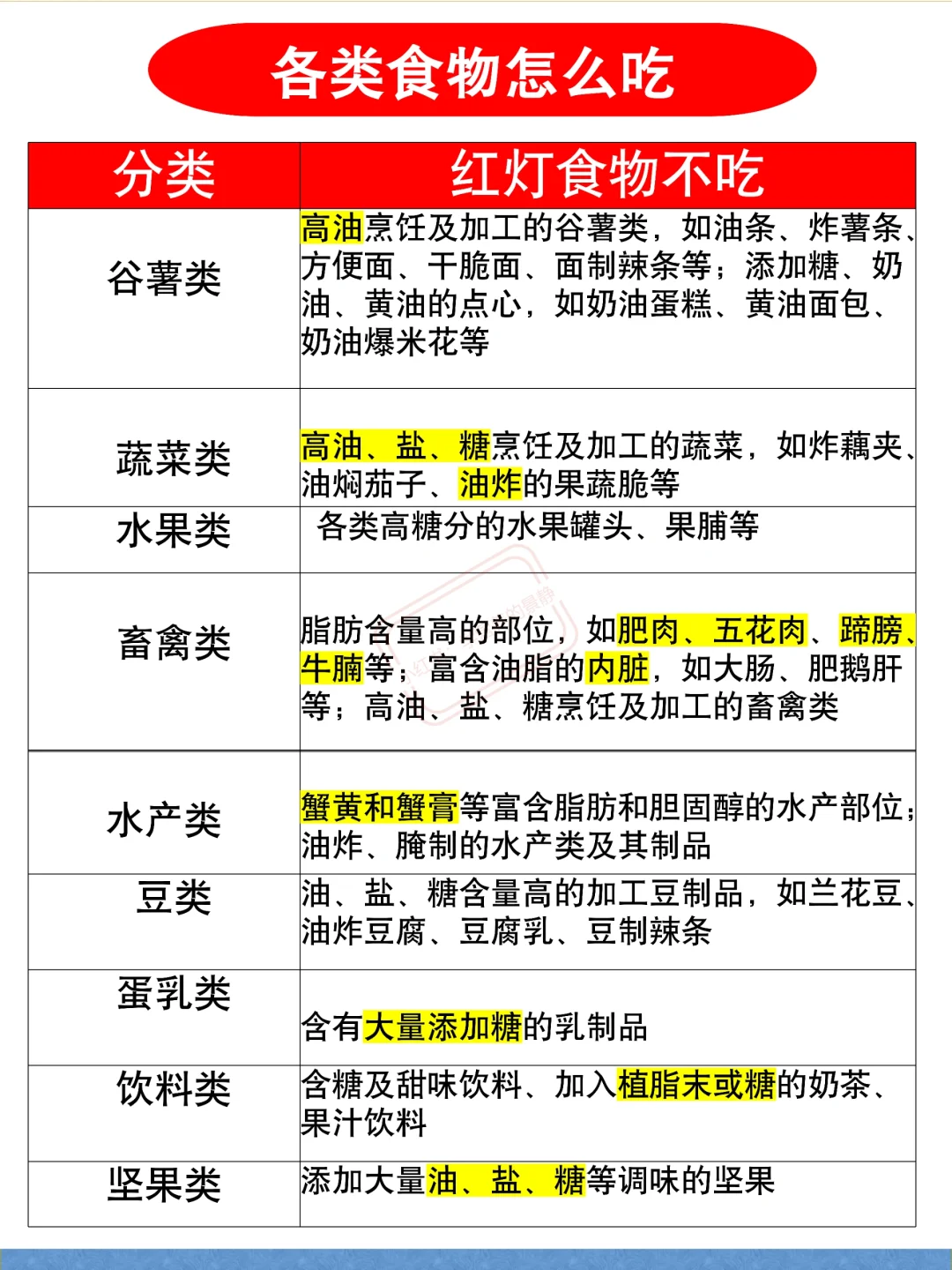 各类食物怎么吃

| 分类 | 红灯食物不吃 |
|---|---|
| 谷薯类 | 高油烹饪及加工的谷薯类，如油条、炸薯条、方便面、干脆面、面制辣条等；添加糖、奶油、黄油的点心，如奶油蛋糕、黄油面包、奶油爆米花等 |
| 蔬菜类 | 高油、盐、糖烹饪及加工的蔬菜，如炸藕夹、油焖茄子、油炸的果蔬脆等 |
| 水果类 | 各类高糖分的水果罐头、果脯等 |
| 畜禽类 | 脂肪含量高的部位，如肥肉、五花肉、蹄膀、牛腩等；富含油脂的内脏，如大肠、肥鹅肝等；高油、盐、糖烹饪及加工的畜禽类 |
| 水产类 | 蟹黄和蟹膏等富含脂肪和胆固醇的水产部位；油炸、腌制的水产类及其制品 |
| 豆类 | 油、盐、糖含量高的加工豆制品，如兰花豆、油炸豆腐、豆腐乳、豆制辣条 |
| 蛋乳类 | 含有大量添加糖的乳制品 |
| 饮料类 | 含糖及甜味饮料、加入植脂末或糖的奶茶、果汁饮料 |
| 坚果类 | 添加大量油、盐、糖等调味的坚果 |